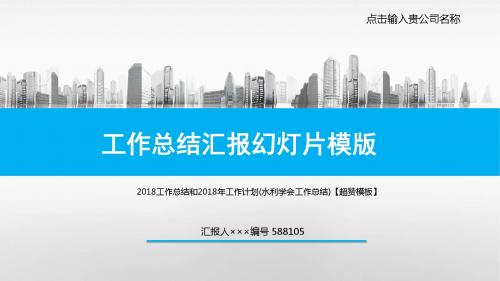 点击输入贵公司名称

工作总结汇报幻灯片模版

2018工作总结和2018年工作计划(水利学会工作总结)【超赞模板】

汇报人×××编号 588105